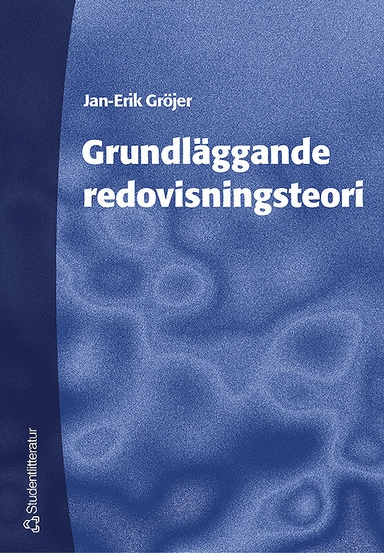 Jan-Erik Gröjer

Grundläggande redovisningsteori

Studentlitteratur